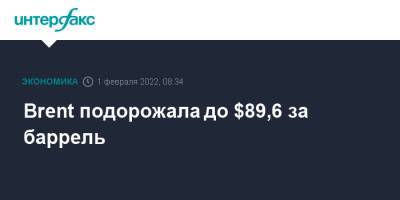 интерфакс

ЭКОНОМИКА 1 февраля 2022, 08:34

Brent подорожала до \$89,6 за баррель